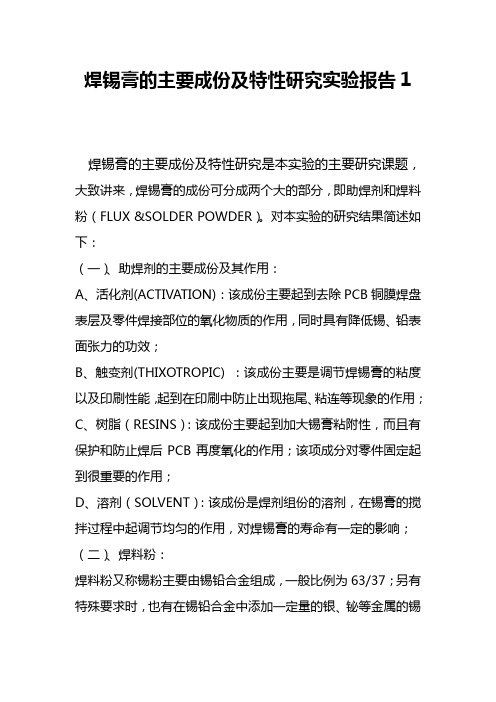 焊锡膏的主要成份及特性研究实验报告 1

焊锡膏的主要成份及特性研究是本实验的主要研究课题，大致讲来，焊锡膏的成份可分成两个大的部分，即助焊剂和焊料粉（FLUX &SOLDER POWDER）。对本实验的研究结果简述如下：

（一）、助焊剂的主要成份及其作用：

A、活化剂(ACTIVATION)：该成份主要起到去除 PCB 铜膜焊盘表层及零件焊接部位的氧化物质的作用，同时具有降低锡、铅表面张力的功效；

B、触变剂(THIXOTROPIC) ：该成份主要是调节焊锡膏的粘度以及印刷性能，起到在印刷中防止出现拖尾、粘连等现象的作用；

C、树脂（RESINS）：该成份主要起到加大锡膏粘附性，而且有保护和防止焊后 PCB 再度氧化的作用；该项成分对零件固定起到很重要的作用；

D、溶剂（SOLVENT）：该成份是焊剂组份的溶剂，在锡膏的搅拌过程中起调节均匀的作用，对焊锡膏的寿命有一定的影响；

（二）、焊料粉：

焊料粉又称锡粉主要由锡铅合金组成，一般比例为 63/37；另有特殊要求时，也有在锡铅合金中添加一定量的银、铋等金属的锡